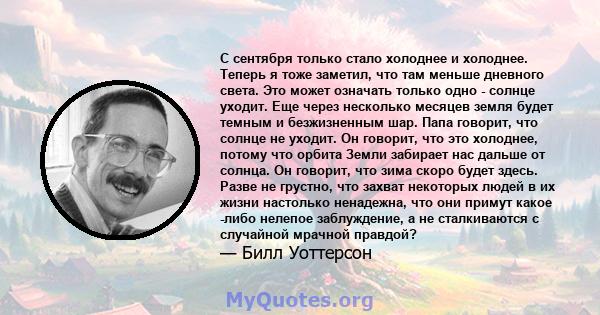 С сентября только стало холоднее и холоднее. Теперь я тоже заметил, что там меньше дневного света. Это может означать только одно - солнце уходит. Еще через несколько месяцев земля будет темным и безжизненным шар. Папа говорит, что солнце не уходит. Он говорит, что это холоднее, потому что орбита Земли забирает нас дальше от солнца. Он говорит, что зима скоро будет здесь. Разве не грустно, что захват некоторых людей в их жизни настолько ненадежна, что они примут какое -либо нелепое заблуждение, а не сталкиваются с случайной мрачной правдой?
— Билл Уоттерсон

MyQuotes.org